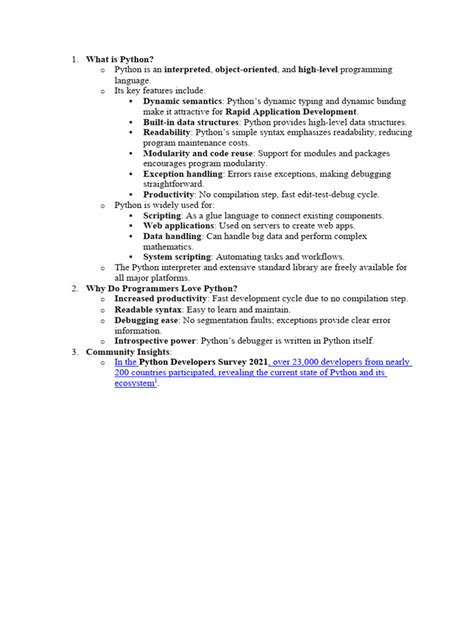 1. What is Python?
   o Python is an interpreted, object-oriented, and high-level programming language.
   o Its key features include:
      ▪ Dynamic semantics: Python's dynamic typing and dynamic binding make it attractive for Rapid Application Development.
      ▪ Built-in data structures: Python provides high-level data structures.
      ▪ Readability: Python's simple syntax emphasizes readability, reducing program maintenance costs.
      ▪ Modularity and code reuse: Support for modules and packages encourages program modularity.
      ▪ Exception handling: Errors raise exceptions, making debugging straightforward.
      ▪ Productivity: No compilation step, fast edit-test-debug cycle.
   o Python is widely used for:
      ▪ Scripting: As a glue language to connect existing components.
      ▪ Web applications: Used on servers to create web apps.
      ▪ Data handling: Can handle big data and perform complex mathematics.
      ▪ System scripting: Automating tasks and workflows.
   o The Python interpreter and extensive standard library are freely available for all major platforms.
2. Why Do Programmers Love Python?
   o Increased productivity: Fast development cycle due to no compilation step.
   o Readable syntax: Easy to learn and maintain.
   o Debugging ease: No segmentation faults; exceptions provide clear error information.
   o Introspective power: Python's debugger is written in Python itself.
3. Community Insights:
   o In the Python Developers Survey 2021, over 23,000 developers from nearly 200 countries participated, revealing the current state of Python and its ecosystem$^1$.